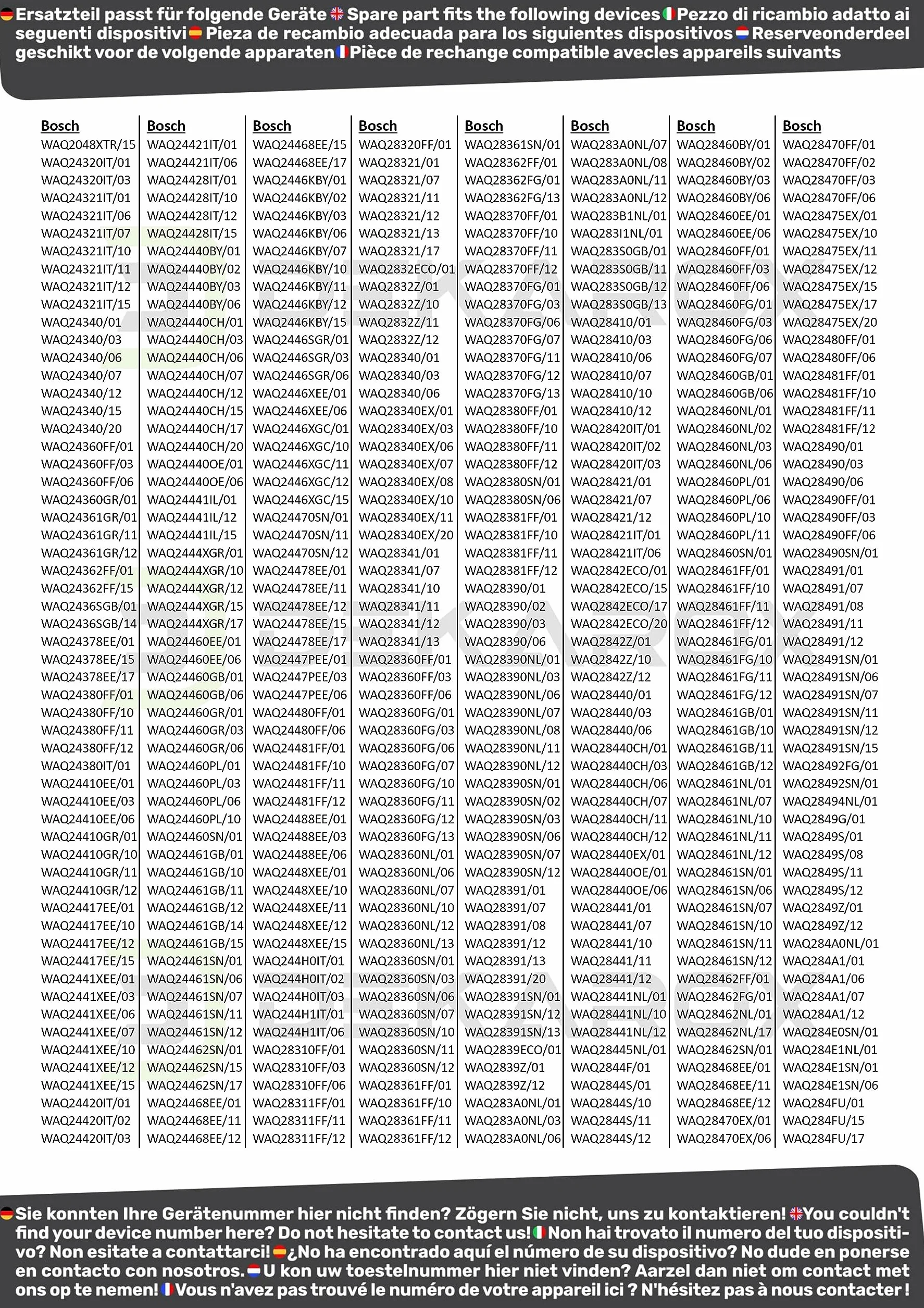 Ersatzteil passt für folgende Geräte Spare part fits the following devices Pezzo di ricambio adatto ai seguenti dispositivi Pieza de recambio adecuada para los siguientes dispositivos Reserveonderdeel geschikt voor de volgende apparaten Pièce de rechange compatible avecles appareils suivants

Bosch
WAQ2048XTR/15
WAQ24320IT/01
WAQ24320IT/03
WAQ24321IT/01
WAQ24321IT/06
WAQ24321IT/07
WAQ24321IT/10
WAQ24321IT/11
WAQ24321IT/12
WAQ24321IT/15
WAQ24340/01
WAQ24340/03
WAQ24340/06
WAQ24340/07
WAQ24340/12
WAQ24340/15
WAQ24340/20
WAQ24360FF/01
WAQ24360FF/03
WAQ24360FF/06
WAQ24360GR/01
WAQ24361GR/01
WAQ24361GR/11
WAQ24361GR/12
WAQ24362FF/01
WAQ24362FF/15
WAQ2436SGB/01
WAQ2436SGB/14
WAQ24378EE/01
WAQ24378EE/15
WAQ24378EE/17
WAQ24380FF/01
WAQ24380FF/10
WAQ24380FF/11
WAQ24380FF/12
WAQ24380IT/01
WAQ24410EE/01
WAQ24410EE/03
WAQ24410EE/06
WAQ24410GR/01
WAQ24410GR/10
WAQ24410GR/11
WAQ24410GR/12
WAQ24417EE/01
WAQ24417EE/10
WAQ24417EE/12
WAQ24417EE/15
WAQ2441XEE/01
WAQ2441XEE/03
WAQ2441XEE/06
WAQ2441XEE/07
WAQ2441XEE/10
WAQ2441XEE/12
WAQ2441XEE/15
WAQ24420IT/01
WAQ24420IT/02
WAQ24420IT/03

Bosch
WAQ24421IT/01
WAQ24421IT/06
WAQ24428IT/01
WAQ24428IT/10
WAQ24428IT/12
WAQ24428IT/15
WAQ24440BY/01
WAQ24440BY/02
WAQ24440BY/03
WAQ24440BY/06
WAQ24440CH/01
WAQ24440CH/03
WAQ24440CH/06
WAQ24440CH/07
WAQ24440CH/12
WAQ24440CH/15
WAQ24440CH/17
WAQ24440CH/20
WAQ24440OE/01
WAQ24440OE/06
WAQ24441IL/01
WAQ24441IL/12
WAQ24441IL/15
WAQ2444XGR/01
WAQ2444XGR/10
WAQ2444XGR/12
WAQ2444XGR/15
WAQ2444XGR/17
WAQ24460EE/01
WAQ24460EE/06
WAQ24460GB/01
WAQ24460GB/06
WAQ24460GR/01
WAQ24460GR/03
WAQ24460GR/06
WAQ24460PL/01
WAQ24460PL/03
WAQ24460PL/06
WAQ24460PL/10
WAQ24460SN/01
WAQ24461GB/01
WAQ24461GB/10
WAQ24461GB/11
WAQ24461GB/12
WAQ24461GB/14
WAQ24461GB/15
WAQ24461SN/01
WAQ24461SN/06
WAQ24461SN/07
WAQ24461SN/11
WAQ24461SN/12
WAQ24462SN/01
WAQ24462SN/15
WAQ24462SN/17
WAQ24468EE/01
WAQ24468EE/11
WAQ24468EE/12

Bosch
WAQ24468EE/15
WAQ24468EE/17
WAQ2446KBY/01
WAQ2446KBY/02
WAQ2446KBY/03
WAQ2446KBY/06
WAQ2446KBY/07
WAQ2446KBY/10
WAQ2446KBY/11
WAQ2446KBY/12
WAQ2446KBY/15
WAQ2446SGR/01
WAQ2446SGR/03
WAQ2446SGR/06
WAQ2446XEE/01
WAQ2446XEE/06
WAQ2446XGC/01
WAQ2446XGC/10
WAQ2446XGC/11
WAQ2446XGC/12
WAQ2446XGC/15
WAQ24470SN/01
WAQ24470SN/11
WAQ24470SN/12
WAQ24478EE/01
WAQ24478EE/11
WAQ24478EE/12
WAQ24478EE/15
WAQ24478EE/17
WAQ2447PEE/01
WAQ2447PEE/03
WAQ2447PEE/06
WAQ24480FF/01
WAQ24480FF/06
WAQ24481FF/01
WAQ24481FF/10
WAQ24481FF/11
WAQ24481FF/12
WAQ24488EE/01
WAQ24488EE/03
WAQ24488EE/06
WAQ2448XEE/01
WAQ2448XEE/10
WAQ2448XEE/11
WAQ2448XEE/12
WAQ2448XEE/15
WAQ244H0IT/01
WAQ244H0IT/02
WAQ244H0IT/03
WAQ244H1IT/01
WAQ244H1IT/06
WAQ28310FF/01
WAQ28310FF/03
WAQ28310FF/06
WAQ28311FF/01
WAQ28311FF/11
WAQ28311FF/12

Bosch
WAQ28320FF/01
WAQ28321/01
WAQ28321/07
WAQ28321/11
WAQ28321/12
WAQ28321/13
WAQ28321/17
WAQ2832ECO/01
WAQ2832Z/01
WAQ2832Z/10
WAQ2832Z/11
WAQ2832Z/12
WAQ28340/01
WAQ28340/03
WAQ28340/06
WAQ28340EX/01
WAQ28340EX/03
WAQ28340EX/06
WAQ28340EX/07
WAQ28340EX/08
WAQ28340EX/10
WAQ28340EX/11
WAQ28340EX/20
WAQ28341/01
WAQ28341/07
WAQ28341/10
WAQ28341/11
WAQ28341/12
WAQ28341/13
WAQ28360FF/01
WAQ28360FF/03
WAQ28360FF/06
WAQ28360FG/01
WAQ28360FG/03
WAQ28360FG/06
WAQ28360FG/07
WAQ28360FG/10
WAQ28360FG/11
WAQ28360FG/12
WAQ28360FG/13
WAQ28360NL/01
WAQ28360NL/06
WAQ28360NL/07
WAQ28360NL/10
WAQ28360NL/12
WAQ28360NL/13
WAQ28360SN/01
WAQ28360SN/03
WAQ28360SN/06
WAQ28360SN/07
WAQ28360SN/10
WAQ28360SN/11
WAQ28360SN/12
WAQ28361FF/01
WAQ28361FF/10
WAQ28361FF/11
WAQ28361FF/12

Bosch
WAQ28361SN/01
WAQ28362FF/01
WAQ28362FG/01
WAQ28362FG/13
WAQ28370FF/01
WAQ28370FF/10
WAQ28370FF/11
WAQ28370FF/12
WAQ28370FG/01
WAQ28370FG/03
WAQ28370FG/06
WAQ28370FG/07
WAQ28370FG/11
WAQ28370FG/12
WAQ28370FG/13
WAQ28380FF/01
WAQ28380FF/10
WAQ28380FF/11
WAQ28380FF/12
WAQ28380SN/01
WAQ28380SN/06
WAQ28381FF/01
WAQ28381FF/10
WAQ28381FF/11
WAQ28381FF/12
WAQ28390/01
WAQ28390/02
WAQ28390/03
WAQ28390/06
WAQ28390NL/01
WAQ28390NL/03
WAQ28390NL/06
WAQ28390NL/07
WAQ28390NL/08
WAQ28390NL/11
WAQ28390NL/12
WAQ28390SN/01
WAQ28390SN/02
WAQ28390SN/03
WAQ28390SN/06
WAQ28390SN/07
WAQ28390SN/12
WAQ28391/01
WAQ28391/07
WAQ28391/08
WAQ28391/12
WAQ28391/13
WAQ28391/20
WAQ28391SN/01
WAQ28391SN/12
WAQ28391SN/13
WAQ2839ECO/01
WAQ2839Z/01
WAQ2839Z/12
WAQ283A0NL/01
WAQ283A0NL/03
WAQ283A0NL/06

Bosch
WAQ283A0NL/07
WAQ283A0NL/08
WAQ283A0NL/11
WAQ283A0NL/12
WAQ283B1NL/01
WAQ283I1NL/01
WAQ283S0GB/01
WAQ283S0GB/11
WAQ283S0GB/12
WAQ283S0GB/13
WAQ28410/01
WAQ28410/03
WAQ28410/06
WAQ28410/07
WAQ28410/10
WAQ28410/12
WAQ28420IT/01
WAQ28420IT/02
WAQ28420IT/03
WAQ28421/01
WAQ28421/07
WAQ28421/12
WAQ28421IT/01
WAQ28421IT/06
WAQ2842ECO/01
WAQ2842ECO/15
WAQ2842ECO/17
WAQ2842ECO/20
WAQ2842Z/01
WAQ2842Z/10
WAQ2842Z/12
WAQ28440/01
WAQ28440/03
WAQ28440/06
WAQ28440CH/01
WAQ28440CH/03
WAQ28440CH/06
WAQ28440CH/07
WAQ28440CH/11
WAQ28440CH/12
WAQ28440EX/01
WAQ28440OE/01
WAQ28440OE/06
WAQ28441/01
WAQ28441/07
WAQ28441/10
WAQ28441/11
WAQ28441/12
WAQ28441NL/01
WAQ28441NL/10
WAQ28441NL/12
WAQ28445NL/01
WAQ2844F/01
WAQ2844S/01
WAQ2844S/10
WAQ2844S/11
WAQ2844S/12

Bosch
WAQ28460BY/01
WAQ28460BY/02
WAQ28460BY/03
WAQ28460BY/06
WAQ28460EE/01
WAQ28460EE/06
WAQ28460FF/01
WAQ28460FF/03
WAQ28460FF/06
WAQ28460FG/01
WAQ28460FG/03
WAQ28460FG/06
WAQ28460FG/07
WAQ28460GB/01
WAQ28460GB/06
WAQ28460NL/01
WAQ28460NL/02
WAQ28460NL/03
WAQ28460NL/06
WAQ28460PL/01
WAQ28460PL/06
WAQ28460PL/10
WAQ28460PL/11
WAQ28460SN/01
WAQ28461FF/01
WAQ28461FF/10
WAQ28461FF/11
WAQ28461FF/12
WAQ28461FG/01
WAQ28461FG/10
WAQ28461FG/11
WAQ28461FG/12
WAQ28461GB/01
WAQ28461GB/10
WAQ28461GB/11
WAQ28461GB/12
WAQ28461NL/01
WAQ28461NL/07
WAQ28461NL/10
WAQ28461NL/11
WAQ28461NL/12
WAQ28461SN/01
WAQ28461SN/06
WAQ28461SN/07
WAQ28461SN/10
WAQ28461SN/11
WAQ28461SN/12
WAQ28462FF/01
WAQ28462FG/01
WAQ28462NL/01
WAQ28462NL/17
WAQ28462SN/01
WAQ28468EE/01
WAQ28468EE/11
WAQ28468EE/12
WAQ28470EX/01
WAQ28470EX/06

Bosch
WAQ28470FF/01
WAQ28470FF/02
WAQ28470FF/03
WAQ28470FF/06
WAQ28475EX/01
WAQ28475EX/10
WAQ28475EX/11
WAQ28475EX/12
WAQ28475EX/15
WAQ28475EX/17
WAQ28475EX/20
WAQ28480FF/01
WAQ28480FF/06
WAQ28481FF/01
WAQ28481FF/10
WAQ28481FF/11
WAQ28481FF/12
WAQ28490/01
WAQ28490/03
WAQ28490/06
WAQ28490FF/01
WAQ28490FF/03
WAQ28490FF/06
WAQ28490SN/01
WAQ28491/01
WAQ28491/07
WAQ28491/08
WAQ28491/11
WAQ28491/12
WAQ28491SN/01
WAQ28491SN/06
WAQ28491SN/07
WAQ28491SN/11
WAQ28491SN/12
WAQ28491SN/15
WAQ28492FG/01
WAQ28492SN/01
WAQ28494NL/01
WAQ2849G/01
WAQ2849S/01
WAQ2849S/08
WAQ2849S/11
WAQ2849S/12
WAQ2849Z/01
WAQ2849Z/12
WAQ284A0NL/01
WAQ284A1/01
WAQ284A1/06
WAQ284A1/07
WAQ284A1/12
WAQ284E0SN/01
WAQ284E1NL/01
WAQ284E1SN/01
WAQ284E1SN/06
WAQ284FU/01
WAQ284FU/15
WAQ284FU/17

Sie konnten Ihre Gerätenummer hier nicht finden? Zögern Sie nicht, uns zu kontaktieren! You couldn't find your device number here? Do not hesitate to contact us! Non hai trovato il numero del tuo dispositivo? Non esitate a contattarci! ¿No ha encontrado aquí el número de su dispositivo? No dude en ponerse en contacto con nosotros. U kon uw toestelnummer hier niet vinden? Aarzel dan niet om contact met ons op te nemen! Vous n'avez pas trouvé le numéro de votre appareil ici ? N'hésitez pas à nous contacter !